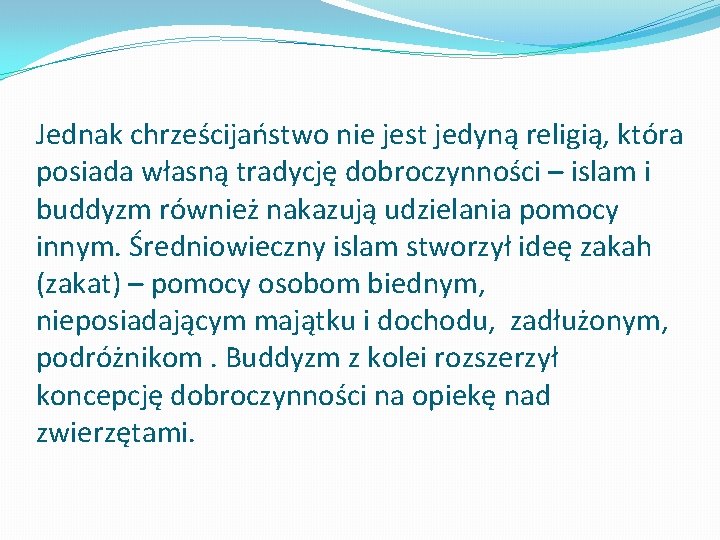 Jednak chrześcijaństwo nie jest jedyną religią, która posiada własną tradycję dobroczynności – islam i buddyzm również nakazują udzielania pomocy innym. Średniowieczny islam stworzył ideę zakah (zakat) – pomocy osobom biednym, nieposiadającym majątku i dochodu, zadłużonym, podróżnikom . Buddyzm z kolei rozszerzył koncepcję dobroczynności na opiekę nad zwierzętami.